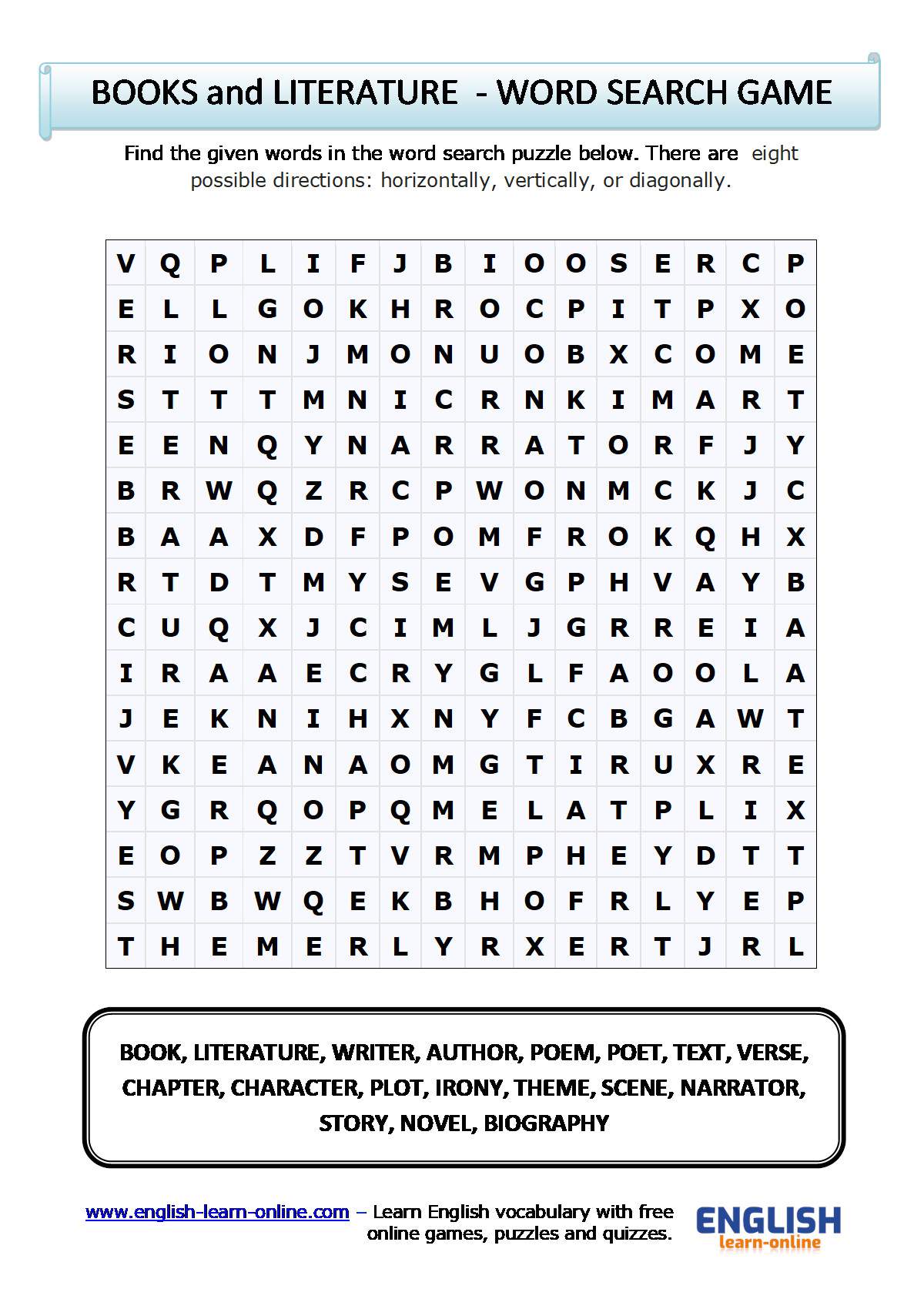 BOOKS and LITERATURE - WORD SEARCH GAME

Find the given words in the word search puzzle below. There are eight possible directions: horizontally, vertically, or diagonally.

| V | Q | P | L | I | F | J | B | I | O | O | S | E | R | C | P |
|---|---|---|---|---|---|---|---|---|---|---|---|---|---|---|---|
| E | L | L | G | O | K | H | R | O | C | P | I | T | P | X | O |
| R | I | O | N | J | M | O | N | U | O | B | X | C | O | M | E |
| S | T | T | T | M | N | I | C | R | N | K | I | M | A | R | T |
| E | E | N | Q | Y | N | A | R | R | A | T | O | R | F | J | Y |
| B | R | W | Q | Z | R | C | P | W | O | N | M | C | K | J | C |
| B | A | A | X | D | F | P | O | M | F | R | O | K | Q | H | X |
| R | T | D | T | M | Y | S | E | V | G | P | H | V | A | Y | B |
| C | U | Q | X | J | C | I | M | L | J | G | R | R | E | I | A |
| I | R | A | A | E | C | R | Y | G | L | F | A | O | O | L | A |
| J | E | K | N | I | H | X | N | Y | F | C | B | G | A | W | T |
| V | K | E | A | N | A | O | M | G | T | I | R | U | X | R | E |
| Y | G | R | Q | O | P | Q | M | E | L | A | T | P | L | I | X |
| E | O | P | Z | Z | T | V | R | M | P | H | E | Y | D | T | T |
| S | W | B | W | Q | E | K | B | H | O | F | R | L | Y | E | P |
| T | H | E | M | E | R | L | Y | R | X | E | R | T | J | R | L |

BOOK, LITERATURE, WRITER, AUTHOR, POEM, POET, TEXT, VERSE, CHAPTER, CHARACTER, PLOT, IRONY, THEME, SCENE, NARRATOR, STORY, NOVEL, BIOGRAPHY

www.english-learn-online.com – Learn English vocabulary with free online games, puzzles and quizzes.

ENGLISH learn-online